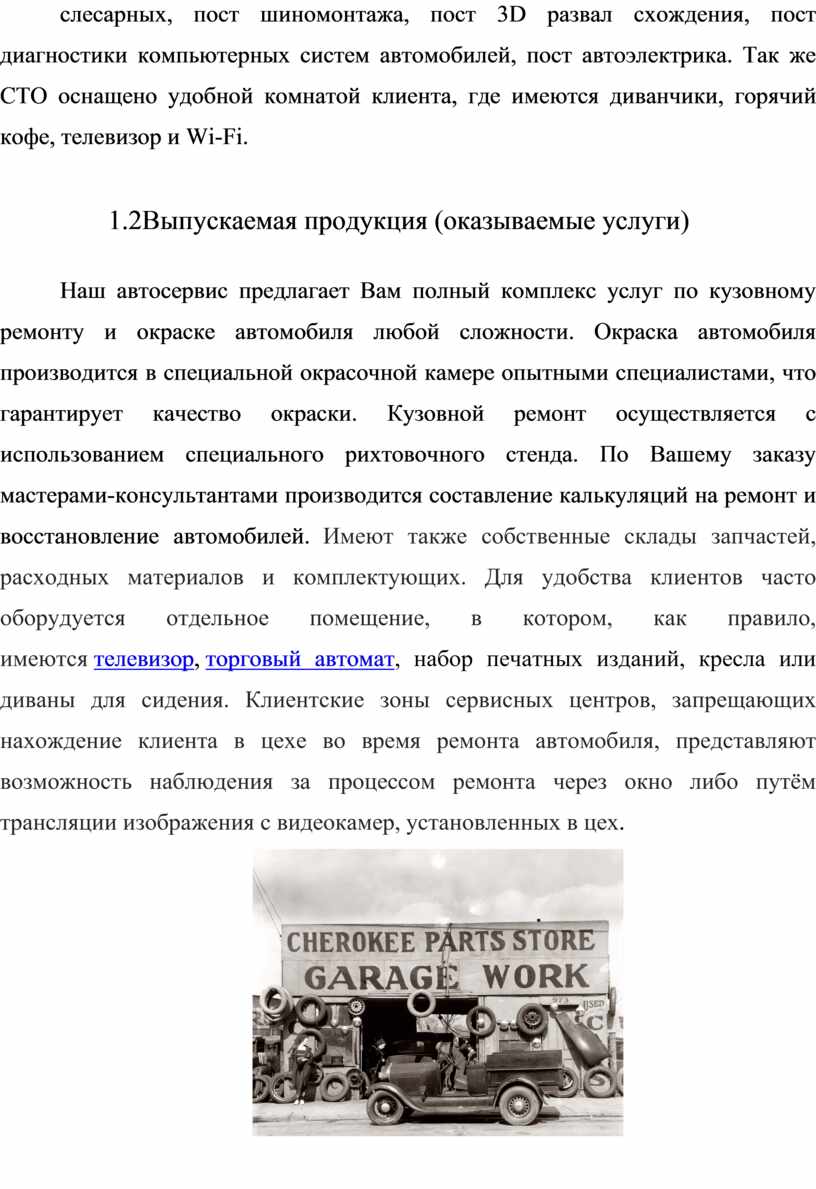 слесарных, пост шиномонтажа, пост 3D развал схождения, пост диагностики компьютерных систем автомобилей, пост автоэлектрика. Так же СТО оснащено удобной комнатой клиента, где имеются диванчики, горячий кофе, телевизор и Wi-Fi.

1.2Выпускаемая продукция (оказываемые услуги)

Наш автосервис предлагает Вам полный комплекс услуг по кузовному ремонту и окраске автомобиля любой сложности. Окраска автомобиля производится в специальной окрасочной камере опытными специалистами, что гарантирует качество окраски. Кузовной ремонт осуществляется с использованием специального рихтовочного стенда. По Вашему заказу мастерами-консультантами производится составление калькуляций на ремонт и восстановление автомобилей. Имеют также собственные склады запчастей, расходных материалов и комплектующих. Для удобства клиентов часто оборудуется отдельное помещение, в котором, как правило, имеются телевизор, торговый автомат, набор печатных изданий, кресла или диваны для сидения. Клиентские зоны сервисных центров, запрещающих нахождение клиента в цехе во время ремонта автомобиля, представляют возможность наблюдения за процессом ремонта через окно либо путём трансляции изображения с видеокамер, установленных в цех.

CHEROKEE PARTS STORE
GARAGE WORK
USED